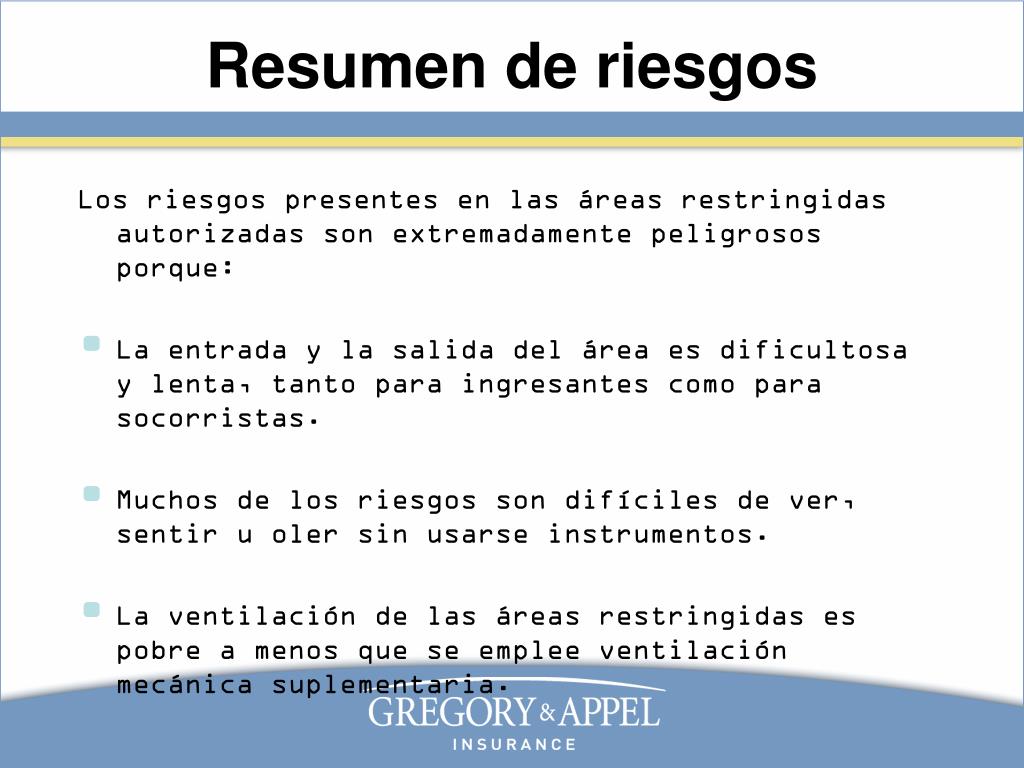 Resumen de riesgos

Los riesgos presentes en las áreas restringidas autorizadas son extremadamente peligrosos porque:

La entrada y la salida del área es dificultosa y lenta, tanto para ingresantes como para socorristas.

Muchos de los riesgos son difíciles de ver, sentir u oler sin usarse instrumentos.

La ventilación de las áreas restringidas es pobre a menos que se emplee ventilación mecánica suplementaria.

GREGORY & APPEL
INSURANCE